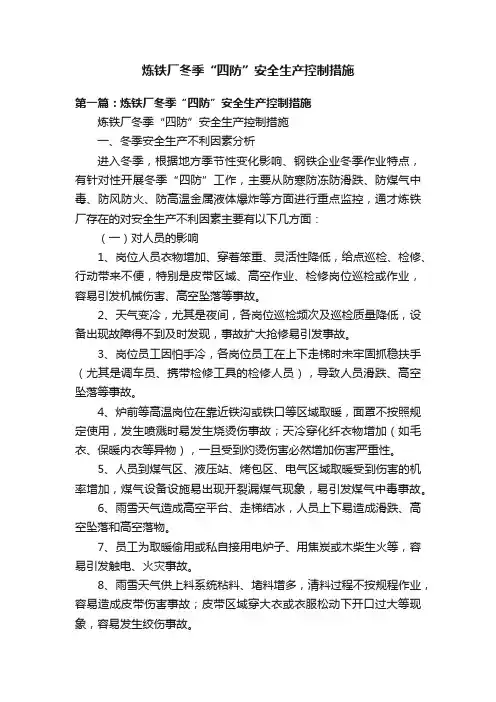 炼铁厂冬季“四防”安全生产控制措施

第一篇：炼铁厂冬季“四防”安全生产控制措施

炼铁厂冬季“四防”安全生产控制措施

一、冬季安全生产不利因素分析

进入冬季，根据地方季节性变化影响、钢铁企业冬季作业特点，有针对性开展冬季“四防”工作，主要从防寒防冻防滑跌、防煤气中毒、防风防火、防高温金属液体爆炸等方面进行重点监控，通才炼铁厂存在的对安全生产不利因素主要有以下几方面：

（一）对人员的影响

1、岗位人员衣物增加、穿着笨重、灵活性降低，给点巡检、检修、行动带来不便，特别是皮带区域、高空作业、检修岗位巡检或作业，容易引发机械伤害、高空坠落等事故。

2、天气变冷，尤其是夜间，各岗位巡检频次及巡检质量降低，设备出现故障得不到及时发现，事故扩大抢修易引发事故。

3、岗位员工因怕手冷，各岗位员工在上下走梯时未牢固抓稳扶手（尤其是调车员、携带检修工具的检修人员），导致人员滑跌、高空坠落等事故。

4、炉前等高温岗位在靠近铁沟或铁口等区域取暖，面罩不按照规定使用，发生喷溅时易发生烧烫伤事故；天冷穿化纤衣物增加（如毛衣、保暖内衣等异物），一旦受到灼烫伤害必然增加伤害严重性。

5、人员到煤气区、液压站、烤包区、电气区域取暖受到伤害的机率增加，煤气设备设施易出现开裂漏煤气现象，易引发煤气中毒事故。

6、雨雪天气造成高空平台、走梯结冰，人员上下易造成滑跌、高空坠落和高空落物。

7、员工为取暖偷用或私自接用电炉子、用焦炭或木柴生火等，容易引发触电、火灾事故。

8、雨雪天气供上料系统粘料、堵料增多，清料过程不按规程作业，容易造成皮带伤害事故；皮带区域穿大衣或衣服松动下开口过大等现象，容易发生绞伤事故。